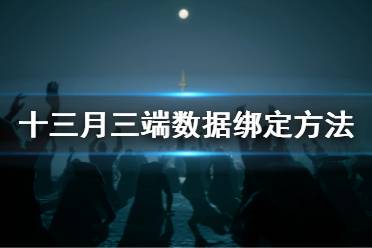 十三月三端数据绑定方法